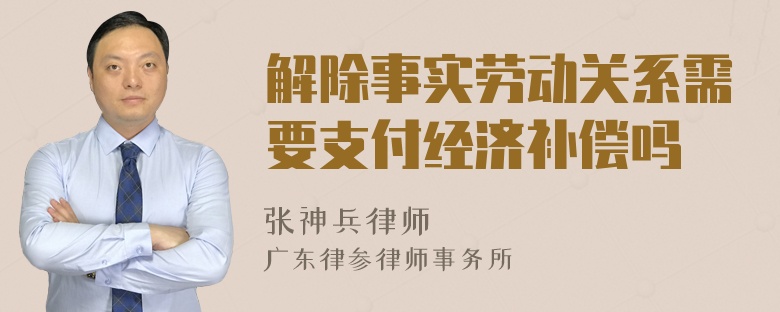 解除事实劳动关系需要支付经济补偿吗

张神兵律师

广东律参律师事务所